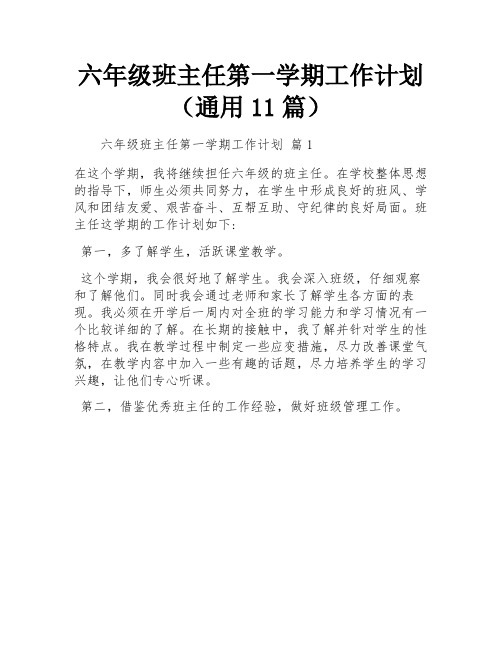 六年级班主任第一学期工作计划（通用 11 篇）

六年级班主任第一学期工作计划 篇 1

在这个学期，我将继续担任六年级的班主任。在学校整体思想的指导下，师生必须共同努力，在学生中形成良好的班风、学风和团结友爱、艰苦奋斗、互帮互助、守纪律的良好局面。班主任这学期的工作计划如下：

第一，多了解学生，活跃课堂教学。

这个学期，我会很好地了解学生。我会深入班级，仔细观察和了解他们。同时我会通过老师和家长了解学生各方面的表现。我必须在开学后一周内对全班的学习能力和学习情况有一个比较详细的了解。在长期的接触中，我了解并针对学生的性格特点。我在教学过程中制定一些应变措施，尽力改善课堂气氛，在教学内容中加入一些有趣的话题，尽力培养学生的学习兴趣，让他们专心听课。

第二，借鉴优秀班主任的工作经验，做好班级管理工作。